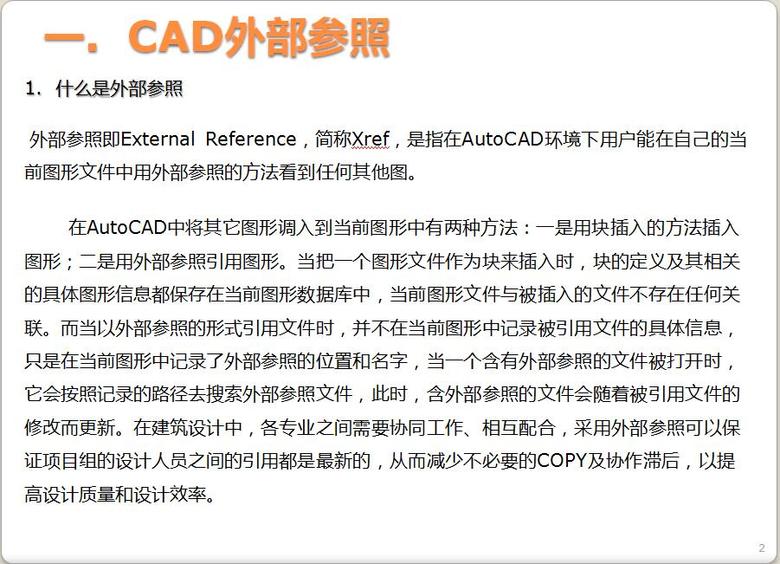 一. CAD外部参照

1. 什么是外部参照

外部参照即External Reference，简称Xref，是指在AutoCAD环境下用户能在自己的当前图形文件中用外部参照的方法看到任何其他图。

在AutoCAD中将其它图形调入到当前图形中有两种方法：一是用块插入的方法插入图形；二是用外部参照引用图形。当把一个图形文件作为块来插入时，块的定义及其相关的具体图形信息都保存在当前图形数据库中，当前图形文件与被插入的文件不存在任何关联。而当以外部参照的形式引用文件时，并不在当前图形中记录被引用文件的具体信息，只是在当前图形中记录了外部参照的位置和名字，当一个含有外部参照的文件被打开时，它会按照记录的路径去搜索外部参照文件，此时，含外部参照的文件会随着被引用文件的修改而更新。在建筑设计中，各专业之间需要协同工作、相互配合，采用外部参照可以保证项目组的设计人员之间的引用都是最新的，从而减少不必要的COPY及协作滞后，以提高设计质量和设计效率。

2